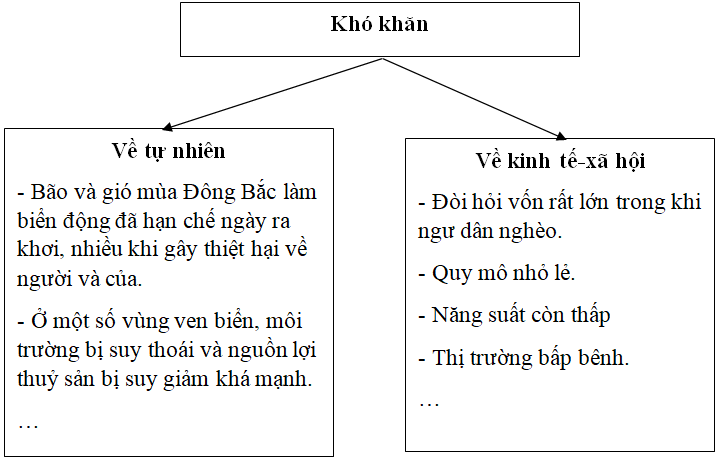 Khó khăn

Về tự nhiên

- Bão và gió mùa Đông Bắc làm biển động đã hạn chế ngày ra khơi, nhiều khi gây thiệt hại về người và của.

- Ở một số vùng ven biển, môi trường bị suy thoái và nguồn lợi thuỷ sản bị suy giảm khá mạnh.

…

Về kinh tế-xã hội

- Đòi hỏi vốn rất lớn trong khi ngư dân nghèo.

- Quy mô nhỏ lẻ.

- Năng suất còn thấp

- Thị trường bấp bênh.

…